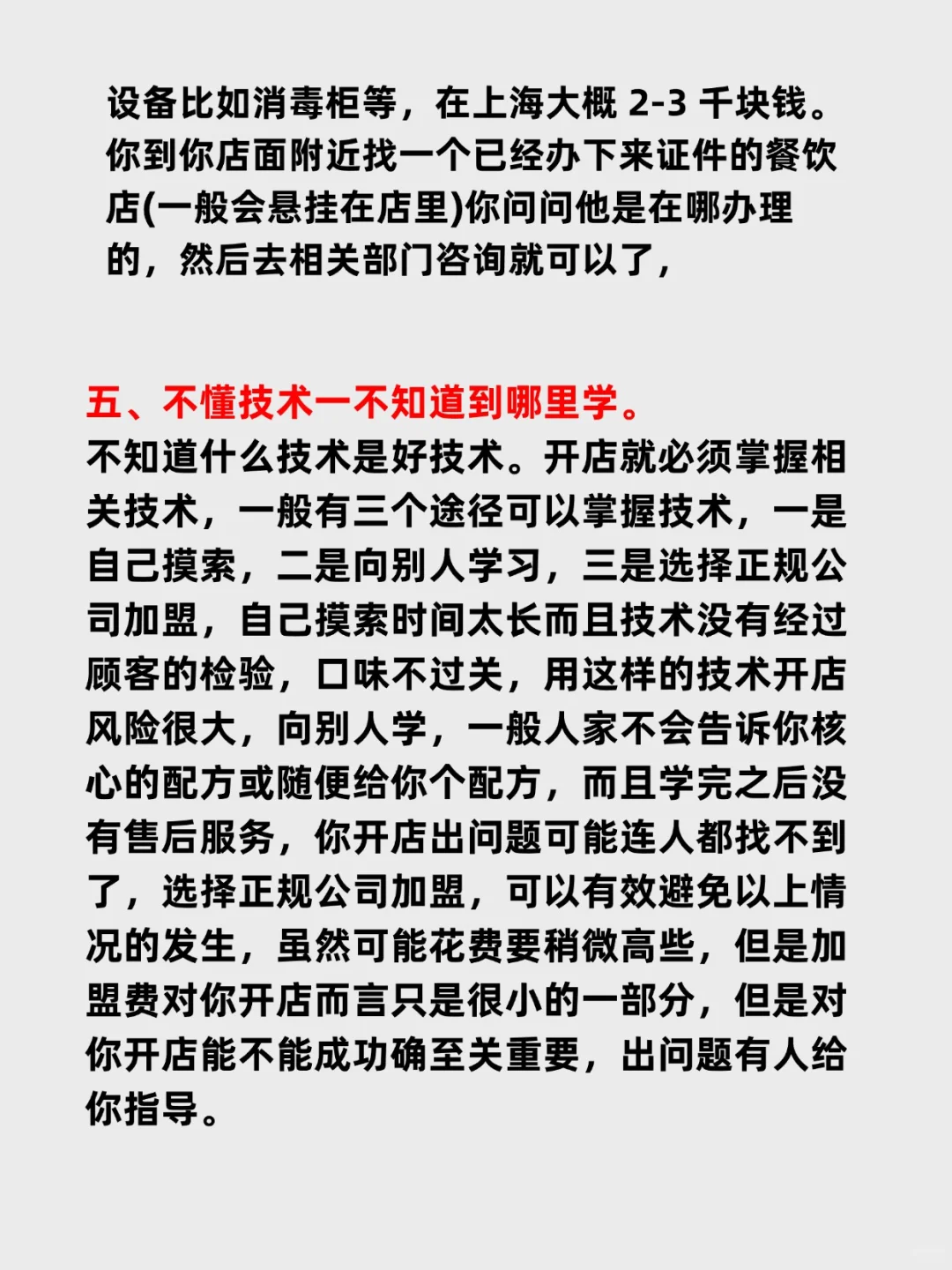 设备比如消毒柜等，在上海大概 2-3 千块钱。你到你店面附近找一个已经办下来证件的餐饮店(一般会悬挂在店里)你问问他是在哪办理的，然后去相关部门咨询就可以了，

五、不懂技术一不知道到哪里学。
不知道什么技术是好技术。开店就必须掌握相关技术，一般有三个途径可以掌握技术，一是自己摸索，二是向别人学习，三是选择正规公司加盟，自己摸索时间太长而且技术没有经过顾客的检验，口味不过关，用这样的技术开店风险很大，向别人学，一般人家不会告诉你核心的配方或随便给你个配方，而且学完之后没有售后服务，你开店出问题可能连人都找不到了，选择正规公司加盟，可以有效避免以上情况的发生，虽然可能花费要稍微高些，但是加盟费对你开店而言只是很小的一部分，但是对你开店能不能成功确至关重要，出问题有人给你指导。